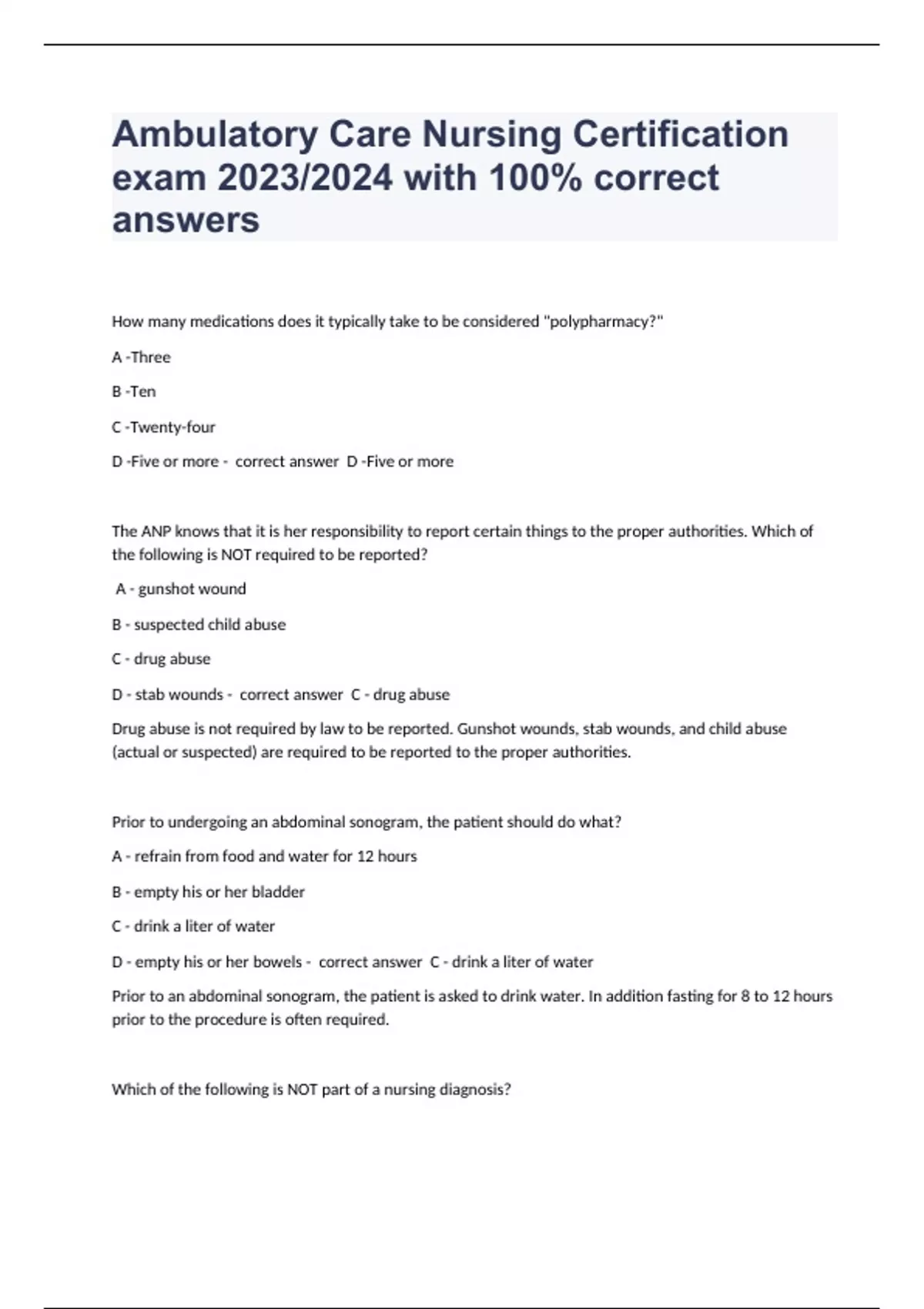 Ambulatory Care Nursing Certification exam 2023/2024 with 100% correct answers

How many medications does it typically take to be considered "polypharmacy?"

A -Three

B -Ten

C -Twenty-four

D -Five or more - correct answer D -Five or more

The ANP knows that it is her responsibility to report certain things to the proper authorities. Which of the following is NOT required to be reported?

A - gunshot wound

B - suspected child abuse

C - drug abuse

D - stab wounds - correct answer C - drug abuse

Drug abuse is not required by law to be reported. Gunshot wounds, stab wounds, and child abuse (actual or suspected) are required to be reported to the proper authorities.

Prior to undergoing an abdominal sonogram, the patient should do what?

A - refrain from food and water for 12 hours

B - empty his or her bladder

C - drink a liter of water

D - empty his or her bowels - correct answer C - drink a liter of water

Prior to an abdominal sonogram, the patient is asked to drink water. In addition fasting for 8 to 12 hours prior to the procedure is often required.

Which of the following is NOT part of a nursing diagnosis?